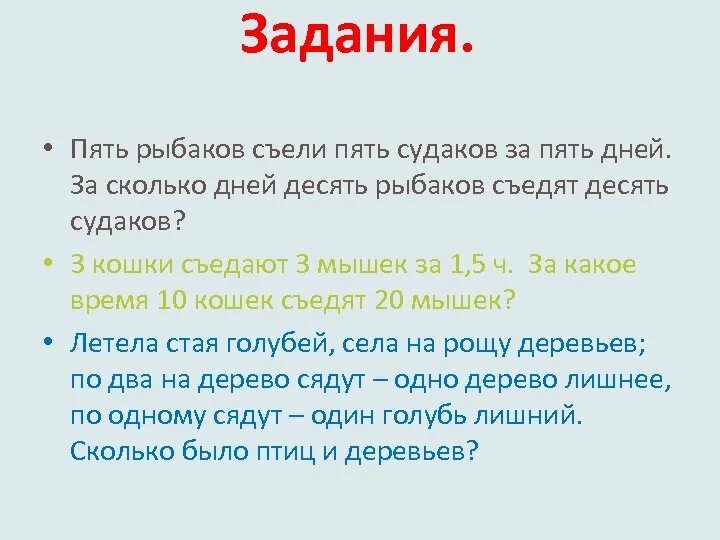 Задания.

• Пять рыбаков съели пять судаков за пять дней. За сколько дней десять рыбаков съедят десять судаков?

• 3 кошки съедают 3 мышек за 1,5 ч. За какое время 10 кошек съедят 20 мышек?

• Летела стая голубей, села на рощу деревьев; по два на дерево сядут – одно дерево лишнее, по одному сядут – один голубь лишний. Сколько было птиц и деревьев?